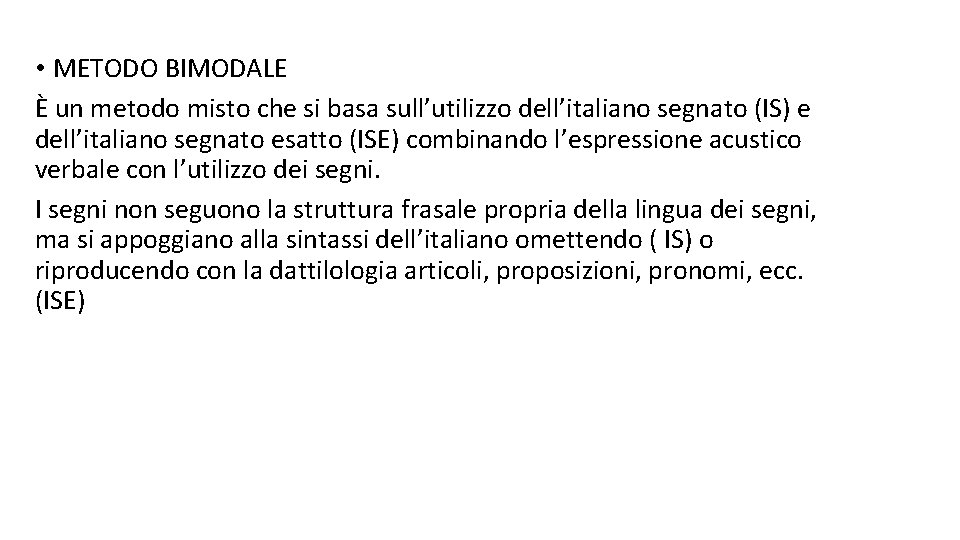 • METODO BIMODALE

È un metodo misto che si basa sull’utilizzo dell’italiano segnato (IS) e dell’italiano segnato esatto (ISE) combinando l’espressione acustico verbale con l’utilizzo dei segni.

I segni non seguono la struttura frasale propria della lingua dei segni, ma si appoggiano alla sintassi dell’italiano omettendo ( IS) o riproducendo con la dattilologia articoli, proposizioni, pronomi, ecc. (ISE)